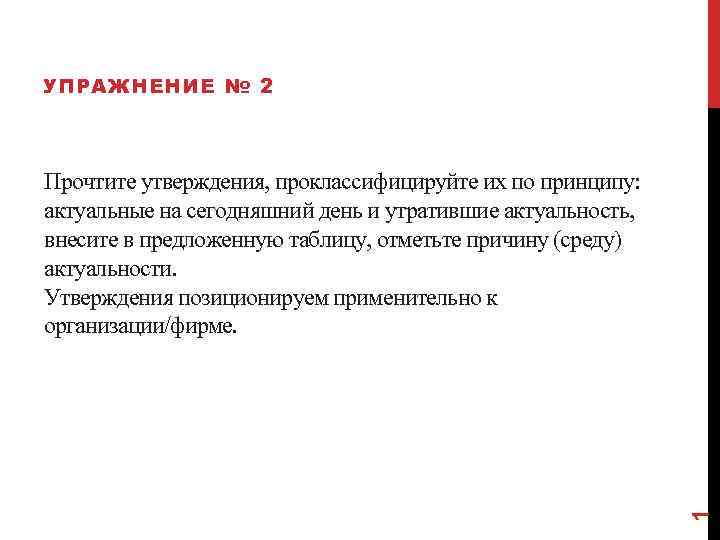 УПРАЖНЕНИЕ № 2

Прочтите утверждения, проклассифицируйте их по принципу: актуальные на сегодняшний день и утратившие актуальность, внесите в предложенную таблицу, отметьте причину (среду) актуальности.
Утверждения позиционируем применительно к организации/фирме.

1